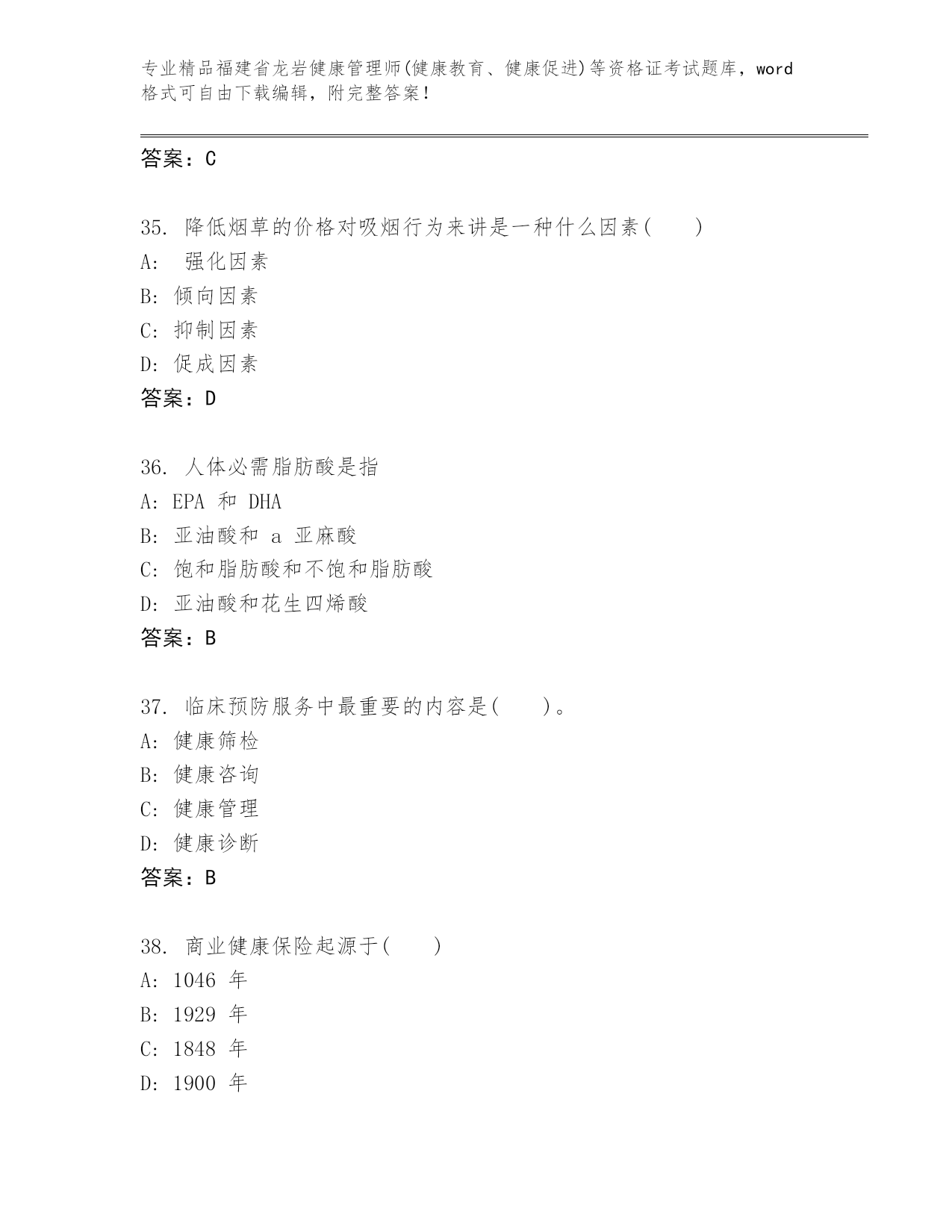 专业精品福建省龙岩健康管理师(健康教育、健康促进)等资格证考试题库，word格式可自由下载编辑，附完整答案！

答案：C

35. 降低烟草的价格对吸烟行为来讲是一种什么因素(　　)
A:　强化因素
B: 倾向因素
C: 抑制因素
D: 促成因素
答案：D

36. 人体必需脂肪酸是指
A: EPA 和 DHA
B: 亚油酸和 a 亚麻酸
C: 饱和脂肪酸和不饱和脂肪酸
D: 亚油酸和花生四烯酸
答案：B

37. 临床预防服务中最重要的内容是(　　)。
A: 健康筛检
B: 健康咨询
C: 健康管理
D: 健康诊断
答案：B

38. 商业健康保险起源于(　　)
A: 1046 年
B: 1929 年
C: 1848 年
D: 1900 年